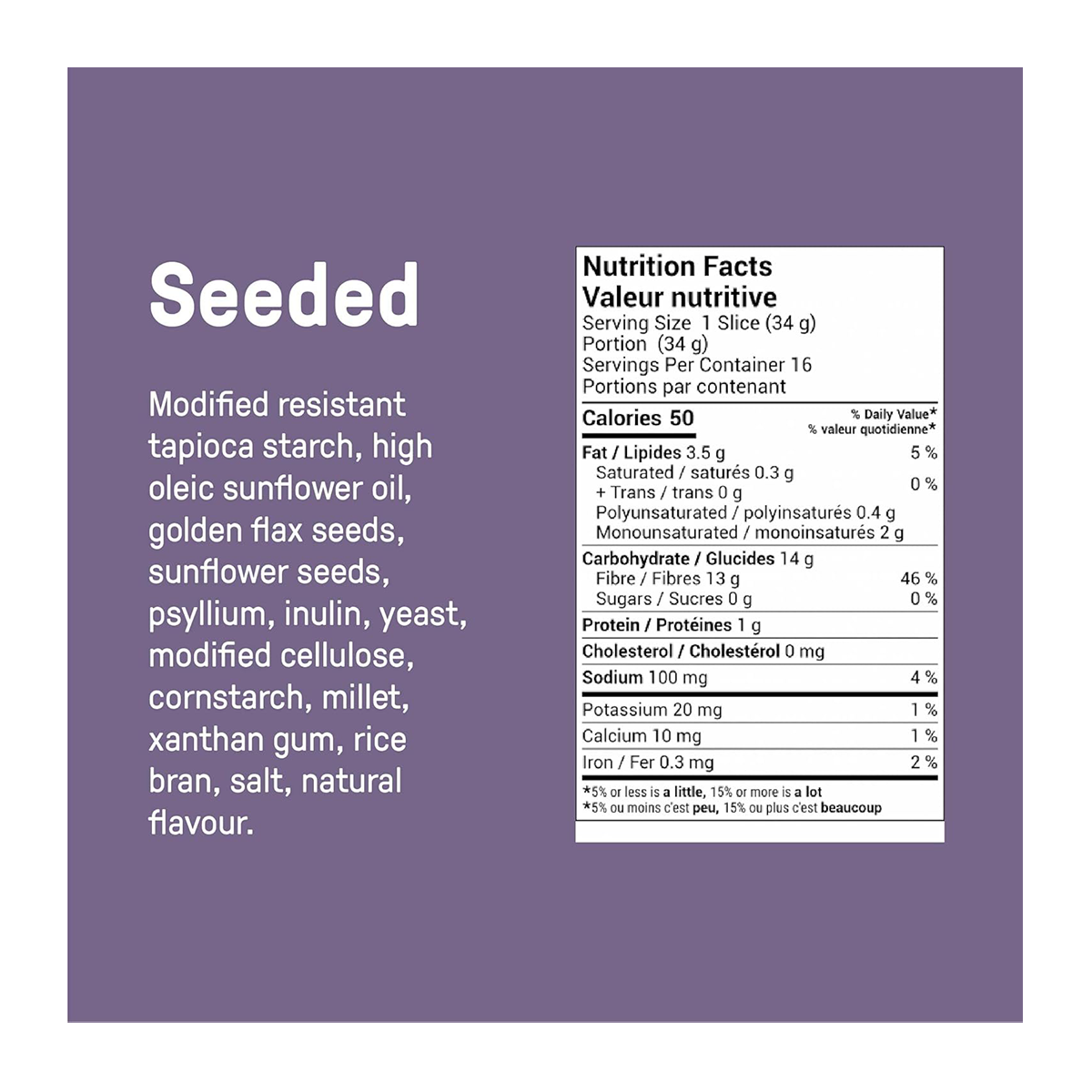 Seeded

Modified resistant tapioca starch, high oleic sunflower oil, golden flax seeds, sunflower seeds, psyllium, inulin, yeast, modified cellulose, cornstarch, millet, xanthan gum, rice bran, salt, natural flavour.

Nutrition Facts
Valeur nutritive
Serving Size 1 Slice (34 g)
Portion (34 g)
Servings Per Container 16
Portions par contenant

| Calories 50 | % Daily Value* % valeur quotidienne* |
|---|---|
| Fat / Lipides 3.5 g | 5 % |
| Saturated / saturés 0.3 g + Trans / trans 0 g | 0 % |
| Polyunsaturated / polyinsaturés 0.4 g | |
| Monounsaturated / monoinsaturés 2 g | |
| Carbohydrate / Glucides 14 g | |
| Fibre / Fibres 13 g | 46 % |
| Sugars / Sucres 0 g | 0 % |
| Protein / Protéines 1 g | |
| Cholesterol / Cholestérol 0 mg | |
| Sodium 100 mg | 4 % |
| Potassium 20 mg | 1 % |
| Calcium 10 mg | 1 % |
| Iron / Fer 0.3 mg | 2 % |

*5% or less is a little, 15% or more is a lot
*5% ou moins c'est peu, 15% ou plus c'est beaucoup